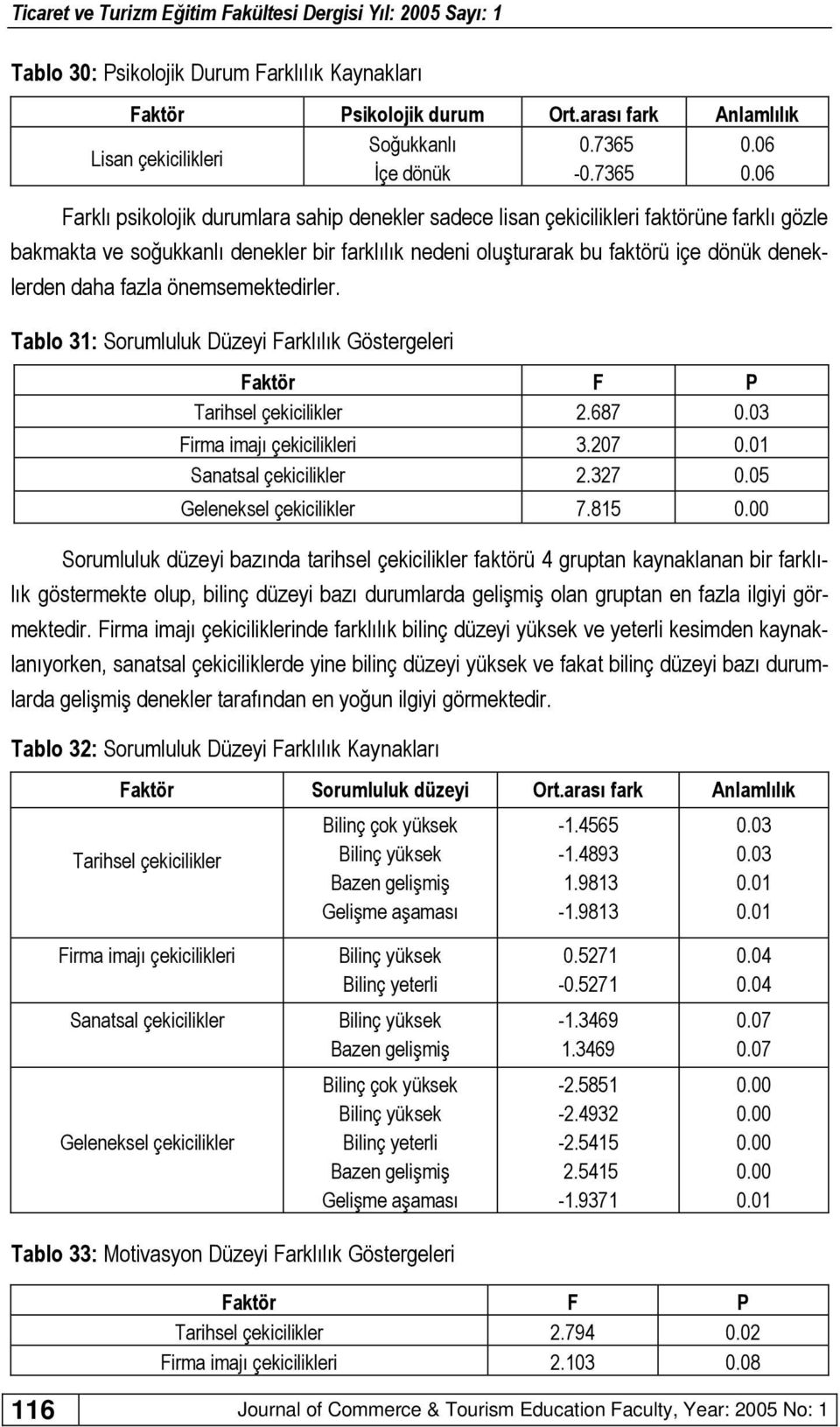 Ticaret ve Turizm Eğitim Fakültesi Dergisi Yıl: 2005 Sayı: 1

Tablo 30: Psikolojik Durum Farklılık Kaynakları

| Faktör | Psikolojik durum | Ort.arası fark | Anlamlılık |
|---|---|---|---|
| Lisan çekicilikleri | Soğukkanlı | 0.7365 | 0.06 |
| | İçe dönük | -0.7365 | 0.06 |

Farklı psikolojik durumlara sahip denekler sadece lisan çekicilikleri faktörüne farklı gözle bakmakta ve soğukkanlı denekler bir farklılık nedeni oluşturarak bu faktörü içe dönük deneklerden daha fazla önemsemektedirler.

Tablo 31: Sorumluluk Düzeyi Farklılık Göstergeleri

| Faktör | F | P |
|---|---|---|
| Tarihsel çekicilikler | 2.687 | 0.03 |
| Firma imajı çekicilikleri | 3.207 | 0.01 |
| Sanatsal çekicilikler | 2.327 | 0.05 |
| Geleneksel çekicilikler | 7.815 | 0.00 |

Sorumluluk düzeyi bazında tarihsel çekicilikler faktörü 4 gruptan kaynaklanan bir farklılık göstermekte olup, bilinç düzeyi bazı durumlarda gelişmiş olan gruptan en fazla ilgiyi görmektedir. Firma imajı çekiciliklerinde farklılık bilinç düzeyi yüksek ve yeterli kesimden kaynaklanıyorken, sanatsal çekiciliklerde yine bilinç düzeyi yüksek ve fakat bilinç düzeyi bazı durumlarda gelişmiş denekler tarafından en yoğun ilgiyi görmektedir.

Tablo 32: Sorumluluk Düzeyi Farklılık Kaynakları

| Faktör | Sorumluluk düzeyi | Ort.arası fark | Anlamlılık |
|---|---|---|---|
| Tarihsel çekicilikler | Bilinç çok yüksek | -1.4565 | 0.03 |
| | Bilinç yüksek | -1.4893 | 0.03 |
| | Bazen gelişmiş | 1.9813 | 0.01 |
| | Gelişme aşaması | -1.9813 | 0.01 |
| Firma imajı çekicilikleri | Bilinç yüksek | 0.5271 | 0.04 |
| | Bilinç yeterli | -0.5271 | 0.04 |
| Sanatsal çekicilikler | Bilinç yüksek | -1.3469 | 0.07 |
| | Bazen gelişmiş | 1.3469 | 0.07 |
| Geleneksel çekicilikler | Bilinç çok yüksek | -2.5851 | 0.00 |
| | Bilinç yüksek | -2.4932 | 0.00 |
| | Bilinç yeterli | -2.5415 | 0.00 |
| | Bazen gelişmiş | 2.5415 | 0.00 |
| | Gelişme aşaması | -1.9371 | 0.01 |

Tablo 33: Motivasyon Düzeyi Farklılık Göstergeleri

| Faktör | F | P |
|---|---|---|
| Tarihsel çekicilikler | 2.794 | 0.02 |
| Firma imajı çekicilikleri | 2.103 | 0.08 |

116 Journal of Commerce & Tourism Education Faculty, Year: 2005 No: 1